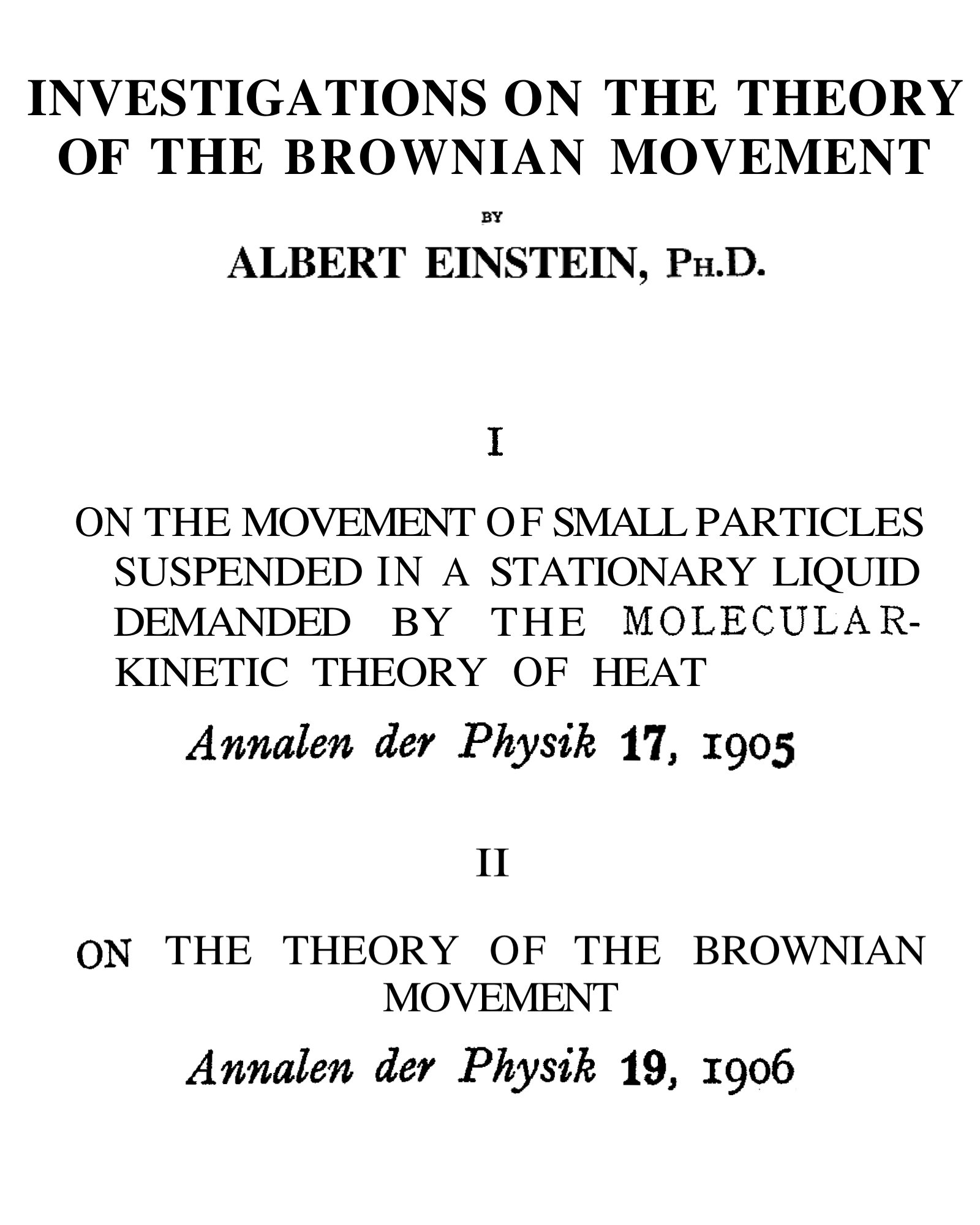 INVESTIGATIONS ON THE THEORY OF THE BROWNIAN MOVEMENT

BY

ALBERT EINSTEIN, PH.D.

I

ON THE MOVEMENT OF SMALL PARTICLES SUSPENDED IN A STATIONARY LIQUID DEMANDED BY THE MOLECULAR-KINETIC THEORY OF HEAT

Annalen der Physik 17, 1905

II

ON THE THEORY OF THE BROWNIAN MOVEMENT

Annalen der Physik 19, 1906